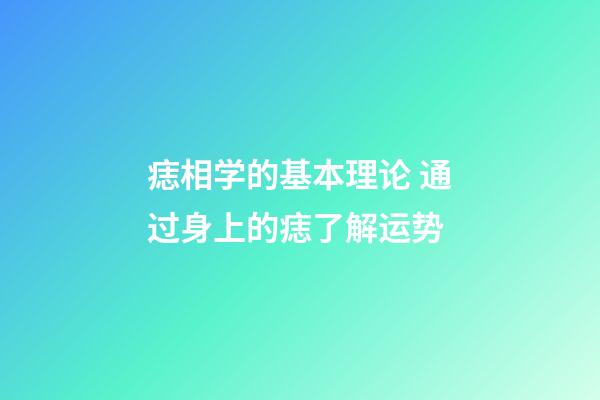 痣相学的基本理论 通过身上的痣了解运势